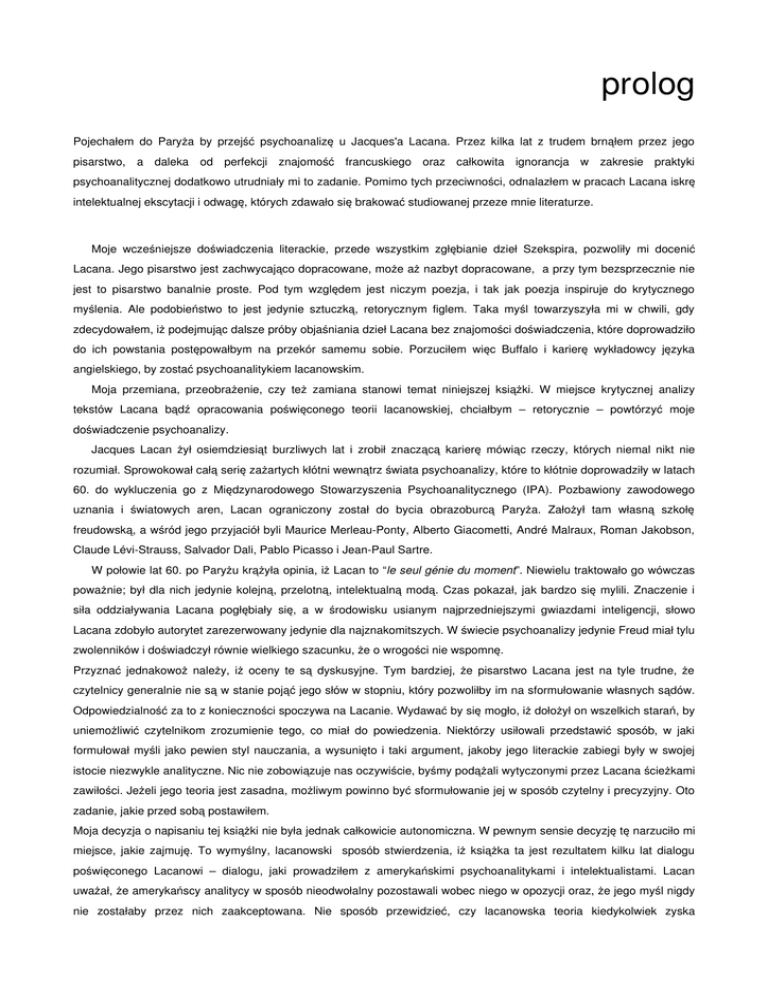 prolog

Pojechałem do Paryża by przejść psychoanalizę u Jacques'a Lacana. Przez kilka lat z trudem brnąłem przez jego pisarstwo, a daleka od perfekcji znajomość francuskiego oraz całkowita ignorancja w zakresie praktyki psychoanalitycznej dodatkowo utrudniały mi to zadanie. Pomimo tych przeciwności, odnalazłem w pracach Lacana iskrę intelektualnej ekscytacji i odwagę, których zdawało się brakować studiowanej przeze mnie literaturze.

Moje wcześniejsze doświadczenia literackie, przede wszystkim zgłębianie dzieł Szekspira, pozwoliły mi docenić Lacana. Jego pisarstwo jest zachwycająco dopracowane, może aż nazbyt dopracowane, a przy tym bezsprzecznie nie jest to pisarstwo banalnie proste. Pod tym względem jest niczym poezja, i tak jak poezja inspiruje do krytycznego myślenia. Ale podobieństwo to jest jedynie sztuczką, retorycznym figlem. Taka myśl towarzyszyła mi w chwili, gdy zdecydowałem, iż podejmując dalsze próby objaśniania dzieł Lacana bez znajomości doświadczenia, które doprowadziło do ich powstania postępowałbym na przekór samemu sobie. Porzuciłem więc Buffalo i karierę wykładowcy języka angielskiego, by zostać psychoanalitykiem lacanowskim.

Moja przemiana, przeobrażenie, czy też zamiana stanowi temat niniejszej książki. W miejsce krytycznej analizy tekstów Lacana bądź opracowania poświęconego teorii lacanowskiej, chciałbym – retorycznie – powtórzyć moje doświadczenie psychoanalizy.

Jacques Lacan żył osiemdziesiąt burzliwych lat i zrobił znaczącą karierę mówiąc rzeczy, których niemal nikt nie rozumiał. Sprowokował całą serię zażartych kłótni wewnątrz świata psychoanalizy, które to kłótnie doprowadziły w latach 60. do wykluczenia go z Międzynarodowego Stowarzyszenia Psychoanalitycznego (IPA). Pozbawiony zawodowego uznania i światowych aren, Lacan ograniczony został do bycia obrazoburcą Paryża. Założył tam własną szkołę freudowską, a wśród jego przyjaciół byli Maurice Merleau-Ponty, Alberto Giacometti, André Malraux, Roman Jakobson, Claude Lévi-Strauss, Salvador Dali, Pablo Picasso i Jean-Paul Sartre.

W połowie lat 60. po Paryżu krążyła opinia, iż Lacan to "le seul génie du moment". Niewielu traktowało go wówczas poważnie; był dla nich jedynie kolejną, przelotną, intelektualną modą. Czas pokazał, jak bardzo się mylili. Znaczenie i siła oddziaływania Lacana pogłębiały się, a w środowisku usianym najprzedniejszymi gwiazdami inteligencji, słowo Lacana zdobyło autorytet zarezerwowany jedynie dla najznakomitszych. W świecie psychoanalizy jedynie Freud miał tylu zwolenników i doświadczył równie wielkiego szacunku, że o wrogości nie wspomnę.

Przyznać jednakowoż należy, iż oceny te są dyskusyjne. Tym bardziej, że pisarstwo Lacana jest na tyle trudne, że czytelnicy generalnie nie są w stanie pojąć jego słów w stopniu, który pozwoliłby im na sformułowanie własnych sądów. Odpowiedzialność za to z konieczności spoczywa na Lacanie. Wydawać by się mogło, iż dołożył on wszelkich starań, by uniemożliwić czytelnikom zrozumienie tego, co miał do powiedzenia. Niektórzy usiłowali przedstawić sposób, w jaki formułował myśli jako pewien styl nauczania, a wysunięto i taki argument, jakoby jego literackie zabiegi były w swojej istocie niezwykle analityczne. Nic nie zobowiązuje nas oczywiście, byśmy podążali wytyczonymi przez Lacana ścieżkami zawiłości. Jeżeli jego teoria jest zasadna, możliwym powinno być sformułowanie jej w sposób czytelny i precyzyjny. Oto zadanie, jakie przed sobą postawiłem.

Moja decyzja o napisaniu tej książki nie była jednak całkowicie autonomiczna. W pewnym sensie decyzję tę narzuciło mi miejsce, jakie zajmuję. To wymyślny, lacanowski sposób stwierdzenia, iż książka ta jest rezultatem kilku lat dialogu poświęconego Lacanowi – dialogu, jaki prowadziłem z amerykańskimi psychoanalitykami i intelektualistami. Lacan uważał, że amerykańscy analitycy w sposób nieodwołalny pozostawali wobec niego w opozycji oraz, że jego myśl nigdy nie zostałaby przez nich zaakceptowana. Nie sposób przewidzieć, czy lacanowska teoria kiedykolwiek zyska